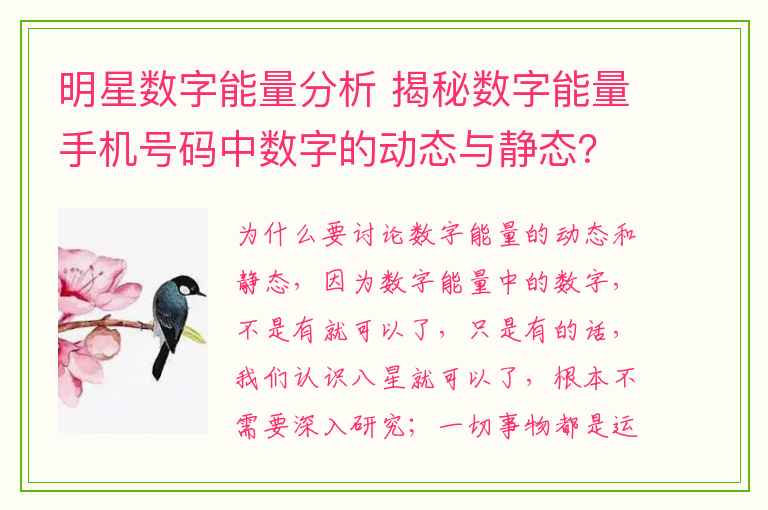 明星数字能量分析 揭秘数字能量手机号码中数字的动态与静态?

为什么要讨论数字能量的动态和静态,因为数字能量中的数字,不是有就可以了,只是有的话,我们认识八星就可以了,根本不需要深入研究;一切事物都是运